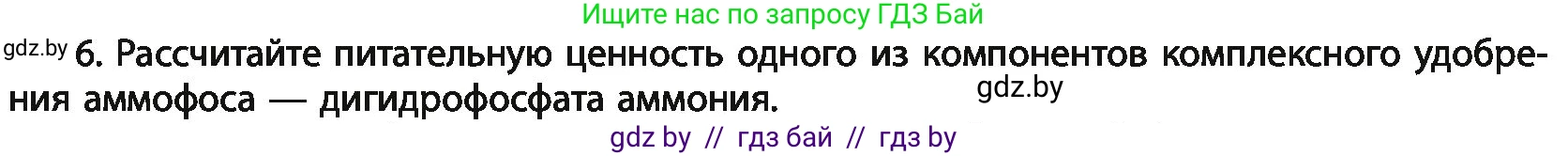 Ищите нас по запросу ГДЗ Бай

gdz.by 6. Рассчитайте питательную ценность одного из компонентов комплексного удобрения аммофоса — дигидрофосфата аммония. gdz.by

gdz by // гдз бай // гдз by